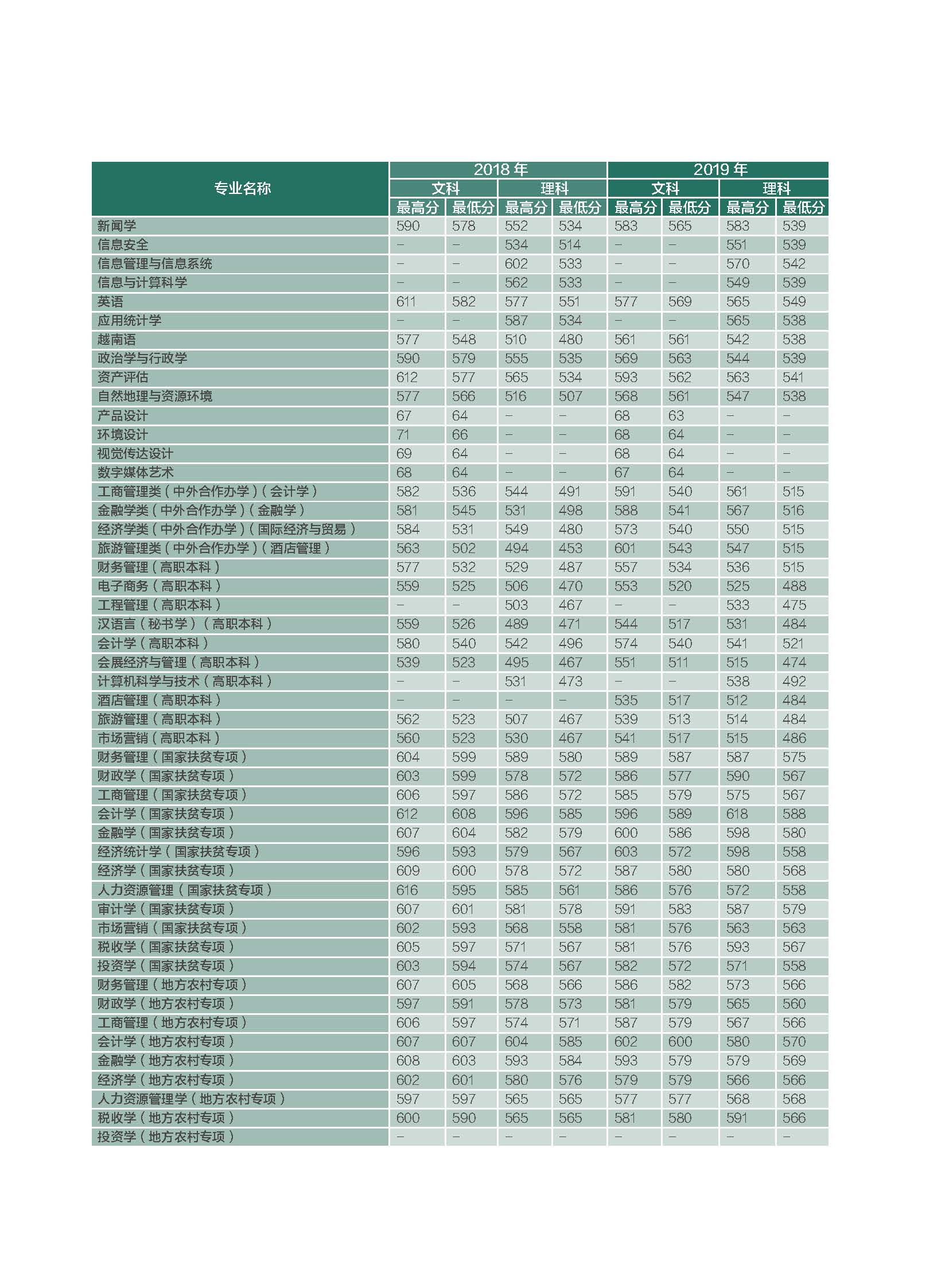 | 专业名称 | 2018 年 | | | | 2019 年 | | | |
|---|---|---|---|---|---|---|---|---|
| | 文科 | | 理科 | | 文科 | | 理科 | |
| | 最高分 | 最低分 | 最高分 | 最低分 | 最高分 | 最低分 | 最高分 | 最低分 |
| 新闻学 | 590 | 578 | 552 | 534 | 583 | 565 | 583 | 539 |
| 信息安全 | – | – | 534 | 514 | – | – | 551 | 539 |
| 信息管理与信息系统 | – | – | 602 | 533 | – | – | 570 | 542 |
| 信息与计算科学 | – | – | 562 | 533 | – | – | 549 | 539 |
| 英语 | 611 | 582 | 577 | 551 | 577 | 569 | 565 | 549 |
| 应用统计学 | – | – | 587 | 534 | – | – | 565 | 538 |
| 越南语 | 577 | 548 | 510 | 480 | 561 | 561 | 542 | 538 |
| 政治学与行政学 | 590 | 579 | 555 | 535 | 569 | 563 | 544 | 539 |
| 资产评估 | 612 | 577 | 565 | 534 | 593 | 562 | 563 | 541 |
| 自然地理与资源环境 | 577 | 566 | 516 | 507 | 568 | 561 | 547 | 538 |
| 产品设计 | 67 | 64 | – | – | 68 | 63 | – | – |
| 环境设计 | 71 | 66 | – | – | 68 | 64 | – | – |
| 视觉传达设计 | 69 | 64 | – | – | 68 | 64 | – | – |
| 数字媒体艺术 | 68 | 64 | – | – | 67 | 64 | – | – |
| 工商管理类（中外合作办学）（会计学） | 582 | 536 | 544 | 491 | 591 | 540 | 561 | 515 |
| 金融学类（中外合作办学）（金融学） | 581 | 545 | 531 | 498 | 588 | 541 | 567 | 516 |
| 经济学类（中外合作办学）（国际经济与贸易） | 584 | 531 | 549 | 480 | 573 | 540 | 550 | 515 |
| 旅游管理类（中外合作办学）（酒店管理） | 563 | 502 | 494 | 453 | 601 | 543 | 547 | 515 |
| 财务管理（高职本科） | 577 | 532 | 529 | 487 | 557 | 534 | 536 | 515 |
| 电子商务（高职本科） | 559 | 525 | 506 | 470 | 553 | 520 | 525 | 488 |
| 工程管理（高职本科） | – | – | 503 | 467 | – | – | 533 | 475 |
| 汉语言（秘书学）（高职本科） | 559 | 526 | 489 | 471 | 544 | 517 | 531 | 484 |
| 会计学（高职本科） | 580 | 540 | 542 | 496 | 574 | 540 | 541 | 521 |
| 会展经济与管理（高职本科） | 539 | 523 | 495 | 467 | 551 | 511 | 515 | 474 |
| 计算机科学与技术（高职本科） | – | – | 531 | 473 | – | – | 538 | 492 |
| 酒店管理（高职本科） | – | – | – | – | 535 | 517 | 512 | 484 |
| 旅游管理（高职本科） | 562 | 523 | 507 | 467 | 539 | 513 | 514 | 484 |
| 市场营销（高职本科） | 560 | 523 | 530 | 467 | 541 | 517 | 515 | 486 |
| 财务管理（国家扶贫专项） | 604 | 599 | 589 | 580 | 589 | 587 | 587 | 575 |
| 财政学（国家扶贫专项） | 603 | 599 | 578 | 572 | 586 | 577 | 590 | 567 |
| 工商管理（国家扶贫专项） | 606 | 597 | 586 | 572 | 585 | 579 | 575 | 567 |
| 会计学（国家扶贫专项） | 612 | 608 | 596 | 585 | 596 | 589 | 618 | 588 |
| 金融学（国家扶贫专项） | 607 | 604 | 582 | 579 | 600 | 586 | 598 | 580 |
| 经济统计学（国家扶贫专项） | 596 | 593 | 579 | 567 | 603 | 572 | 598 | 558 |
| 经济学（国家扶贫专项） | 609 | 600 | 578 | 572 | 587 | 580 | 580 | 568 |
| 人力资源管理（国家扶贫专项） | 616 | 595 | 585 | 561 | 586 | 576 | 572 | 558 |
| 审计学（国家扶贫专项） | 607 | 601 | 581 | 578 | 591 | 583 | 587 | 579 |
| 市场营销（国家扶贫专项） | 602 | 593 | 568 | 558 | 581 | 576 | 563 | 563 |
| 税收学（国家扶贫专项） | 605 | 597 | 571 | 567 | 581 | 576 | 593 | 567 |
| 投资学（国家扶贫专项） | 603 | 594 | 574 | 567 | 582 | 572 | 571 | 558 |
| 财务管理（地方农村专项） | 607 | 605 | 568 | 566 | 586 | 582 | 573 | 566 |
| 财政学（地方农村专项） | 597 | 591 | 578 | 573 | 581 | 579 | 565 | 560 |
| 工商管理（地方农村专项） | 606 | 597 | 574 | 571 | 587 | 579 | 567 | 566 |
| 会计学（地方农村专项） | 607 | 607 | 604 | 585 | 602 | 600 | 580 | 570 |
| 金融学（地方农村专项） | 608 | 603 | 593 | 584 | 593 | 579 | 579 | 569 |
| 经济学（地方农村专项） | 602 | 601 | 580 | 576 | 579 | 579 | 566 | 566 |
| 人力资源管理学（地方农村专项） | 597 | 597 | 565 | 565 | 577 | 577 | 568 | 568 |
| 税收学（地方农村专项） | 600 | 590 | 565 | 565 | 581 | 580 | 591 | 566 |
| 投资学（地方农村专项） | – | – | – | – | – | – | – | – |